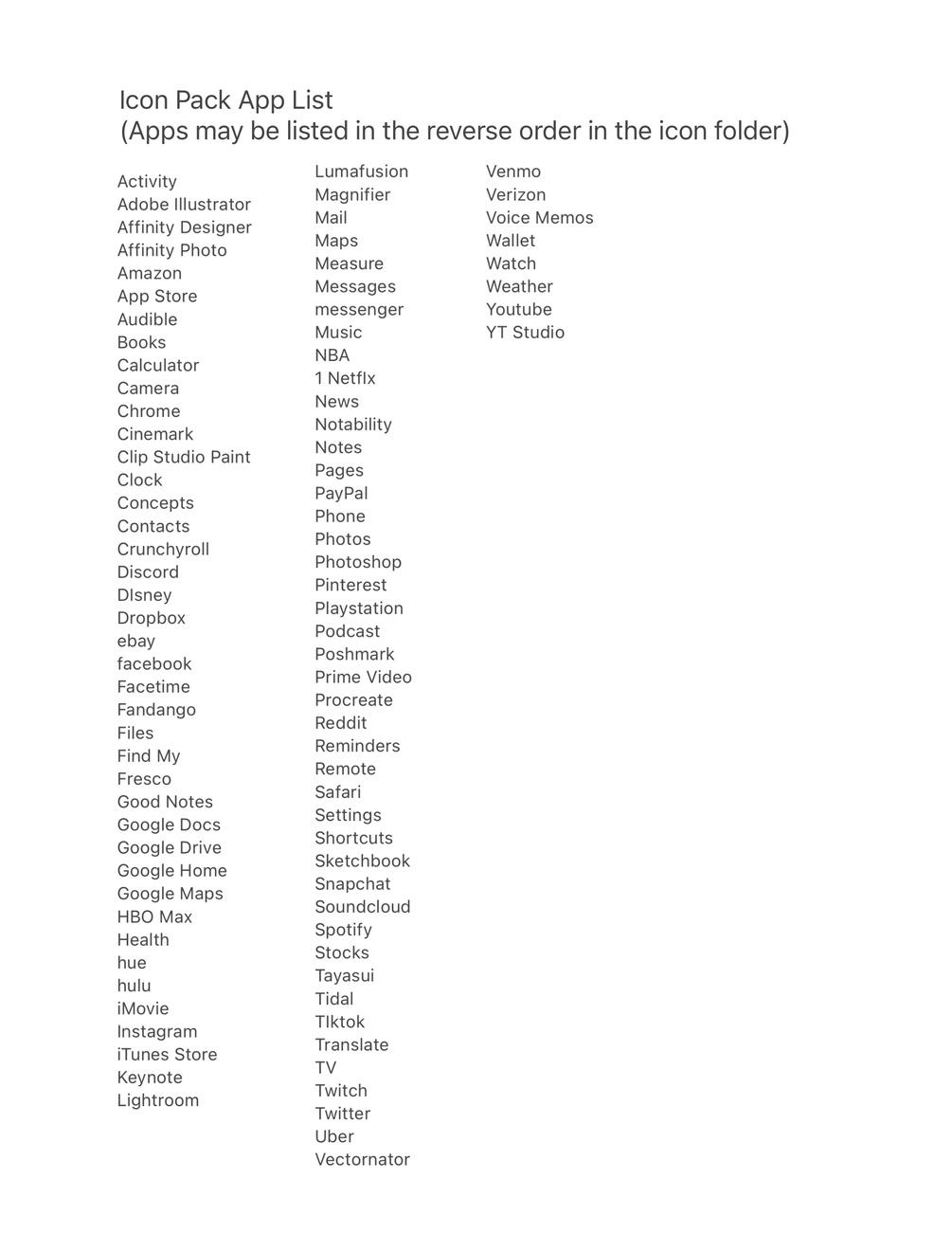 Icon Pack App List
(Apps may be listed in the reverse order in the icon folder)

Activity
Adobe Illustrator
Affinity Designer
Affinity Photo
Amazon
App Store
Audible
Books
Calculator
Camera
Chrome
Cinemark
Clip Studio Paint
Clock
Concepts
Contacts
Crunchyroll
Discord
DIsney
Dropbox
ebay
facebook
Facetime
Fandango
Files
Find My
Fresco
Good Notes
Google Docs
Google Drive
Google Home
Google Maps
HBO Max
Health
hue
hulu
iMovie
Instagram
iTunes Store
Keynote
Lightroom

Lumafusion
Magnifier
Mail
Maps
Measure
Messages
messenger
Music
NBA
1 Netflx
News
Notability
Notes
Pages
PayPal
Phone
Photos
Photoshop
Pinterest
Playstation
Podcast
Poshmark
Prime Video
Procreate
Reddit
Reminders
Remote
Safari
Settings
Shortcuts
Sketchbook
Snapchat
Soundcloud
Spotify
Stocks
Tayasui
Tidal
TIktok
Translate
TV
Twitch
Twitter
Uber
Vectornator

Venmo
Verizon
Voice Memos
Wallet
Watch
Weather
Youtube
YT Studio